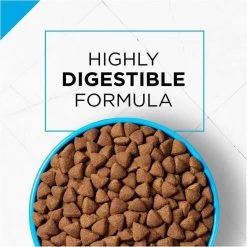 HIGHLY
DIGESTIBLE
FORMULA